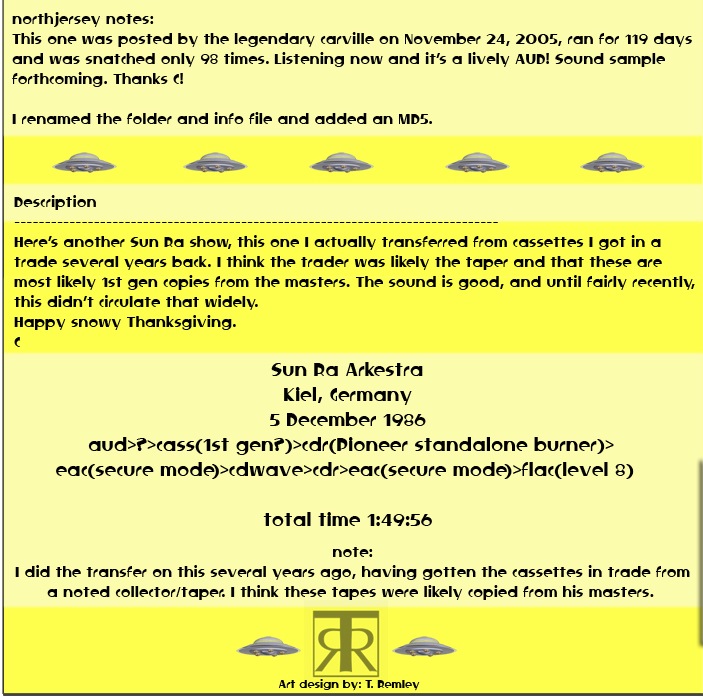 northjersey notes:
This one was posted by the legendary carville on November 24, 2005, ran for 119 days and was snatched only 98 times. Listening now and it's a lively AUD! Sound sample forthcoming. Thanks C!

I renamed the folder and info file and added an MD5.

Description
--------------------------------------------------------------------------------
Here's another Sun Ra show, this one I actually transferred from cassettes I got in a trade several years back. I think the trader was likely the taper and that these are most likely 1st gen copies from the masters. The sound is good, and until fairly recently, this didn't circulate that widely.
Happy snowy Thanksgiving.
C

Sun Ra Arkestra
Kiel, Germany
5 December 1986
aud>?>cass(1st gen?)>cdr(Pioneer standalone burner)>
eac(secure mode)>cdwave>cdr>eac(secure mode)>flac(level 8)

total time 1:49:56

note:
I did the transfer on this several years ago, having gotten the cassettes in trade from a noted collector/taper. I think these tapes were likely copied from his masters.

RR

Art design by: T. Remley